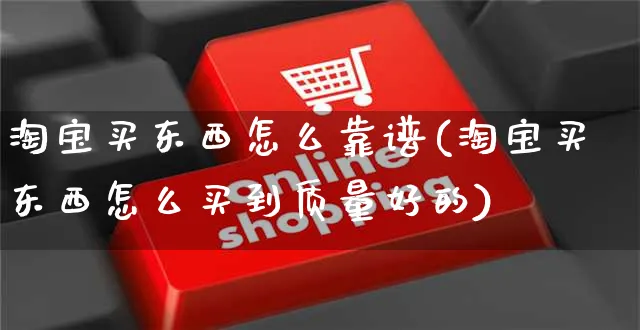 淘宝买东西怎么靠谱(淘宝买东西怎么买到质量好的)

online shopping